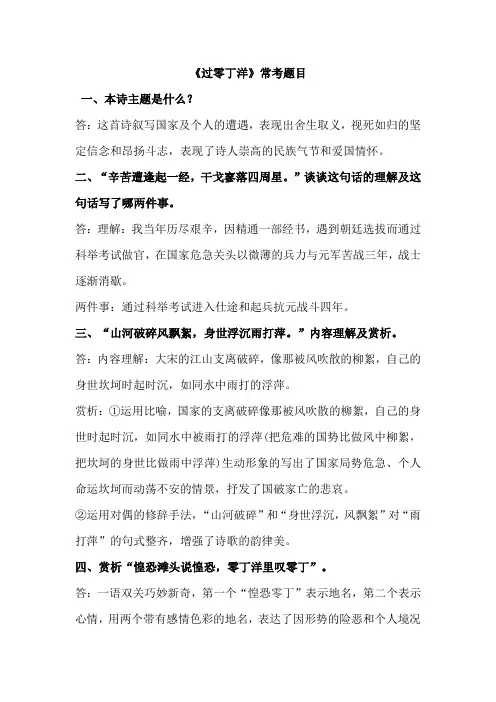 《过零丁洋》常考题目

一、本诗主题是什么？

答：这首诗叙写国家及个人的遭遇，表现出舍生取义，视死如归的坚定信念和昂扬斗志，表现了诗人崇高的民族气节和爱国情怀。

二、“辛苦遭逢起一经，干戈寥落四周星。”谈谈这句话的理解及这句话写了哪两件事。

答：理解：我当年历尽艰辛，因精通一部经书，遇到朝廷选拔而通过科举考试做官，在国家危急关头以微薄的兵力与元军苦战三年，战士逐渐消歇。

两件事：通过科举考试进入仕途和起兵抗元战斗四年。

三、“山河破碎风飘絮，身世浮沉雨打萍。”内容理解及赏析。

答：内容理解：大宋的江山支离破碎，像那被风吹散的柳絮，自己的身世坎坷时起时沉，如同水中雨打的浮萍。

赏析：①运用比喻，国家的支离破碎像那被风吹散的柳絮，自己的身世时起时沉，如同水中被雨打的浮萍(把危难的国势比做风中柳絮，把坎坷的身世比做雨中浮萍)生动形象的写出了国家局势危急、个人命运坎坷而动荡不安的情景，抒发了国破家亡的悲哀。

②运用对偶的修辞手法，“山河破碎”和“身世浮沉，风飘絮”对“雨打萍”的句式整齐，增强了诗歌的韵律美。

四、赏析“惶恐滩头说惶恐，零丁洋里叹零丁”。

答：一语双关巧妙新奇，第一个“惶恐零丁”表示地名，第二个表示心情，用两个带有感情色彩的地名，表达了因形势的险恶和个人境况